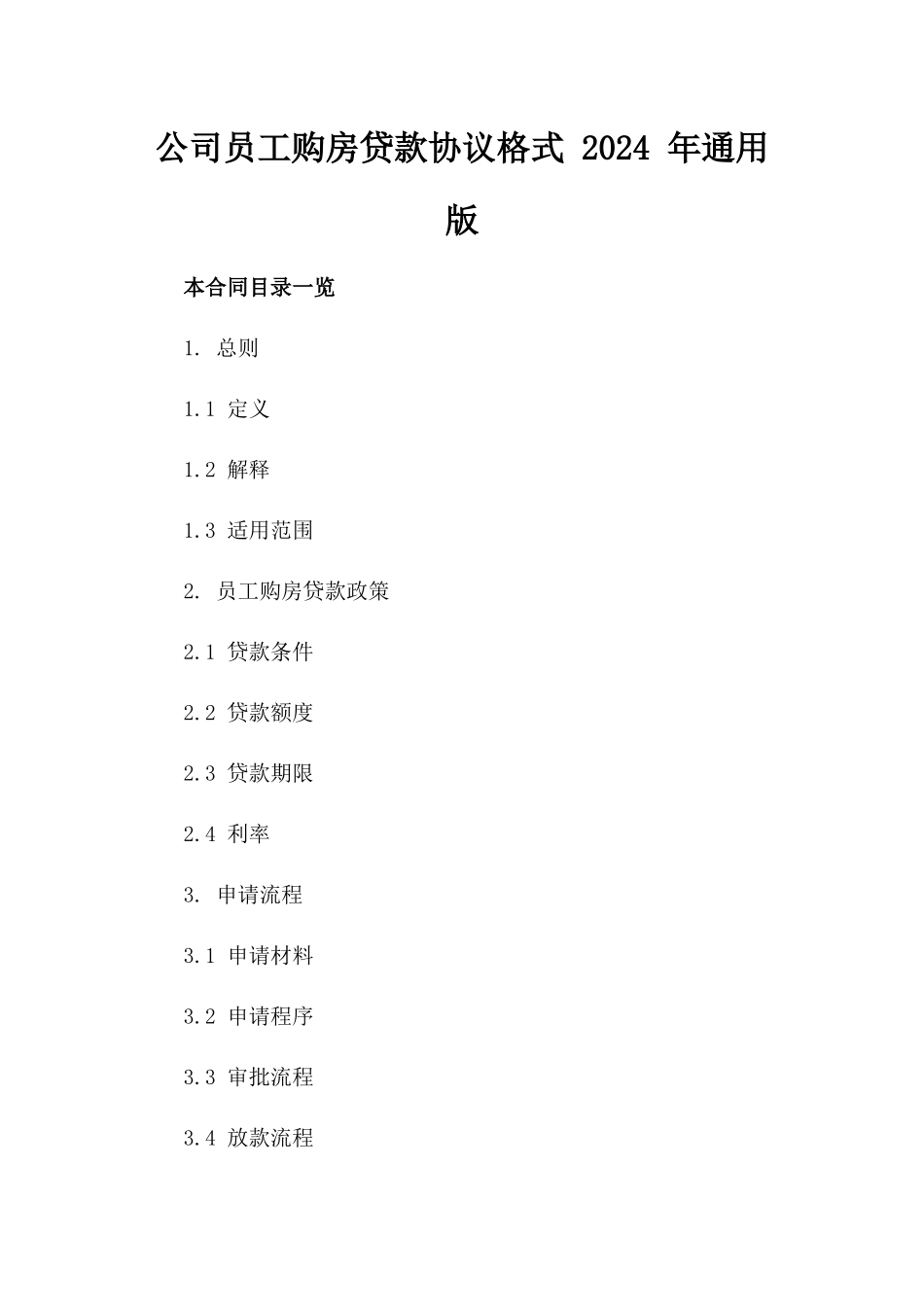 公司员工购房贷款协议格式 2024 年通用版

本合同目录一览

1. 总则

1.1 定义

1.2 解释

1.3 适用范围

2. 员工购房贷款政策

2.1 贷款条件

2.2 贷款额度

2.3 贷款期限

2.4 利率

3. 申请流程

3.1 申请材料

3.2 申请程序

3.3 审批流程

3.4 放款流程